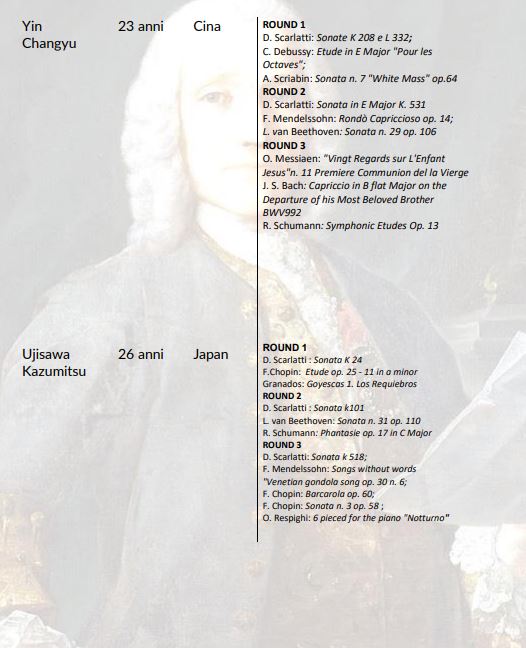 Yin Changyu

23 anni

Cina

ROUND 1
D. Scarlatti: Sonate K 208 e L 332;
C. Debussy: Etude in E Major "Pour les Octaves";
A. Scriabin: Sonata n. 7 "White Mass" op.64
ROUND 2
D. Scarlatti: Sonata in E Major K. 531
F. Mendelssohn: Rondò Capriccioso op. 14;
L. van Beethoven: Sonata n. 29 op. 106
ROUND 3
O. Messiaen: "Vingt Regards sur L'Enfant Jesus"n. 11 Premiere Communion del la Vierge
J. S. Bach: Capriccio in B flat Major on the Departure of his Most Beloved Brother BWV992
R. Schumann: Symphonic Etudes Op. 13

Ujisawa Kazumitsu

26 anni

Japan

ROUND 1
D. Scarlatti : Sonata K 24
F.Chopin: Etude op. 25 - 11 in a minor
Granados: Goyescas 1. Los Requiebros
ROUND 2
D. Scarlatti : Sonata k101
L. van Beethoven: Sonata n. 31 op. 110
R. Schumann: Phantasie op. 17 in C Major
ROUND 3
D. Scarlatti: Sonata k 518;
F. Mendelssohn: Songs without words "Venetian gondola song op. 30 n. 6;
F. Chopin: Barcarola op. 60;
F. Chopin: Sonata n. 3 op. 58 ;
O. Respighi: 6 pieced for the piano "Notturno"